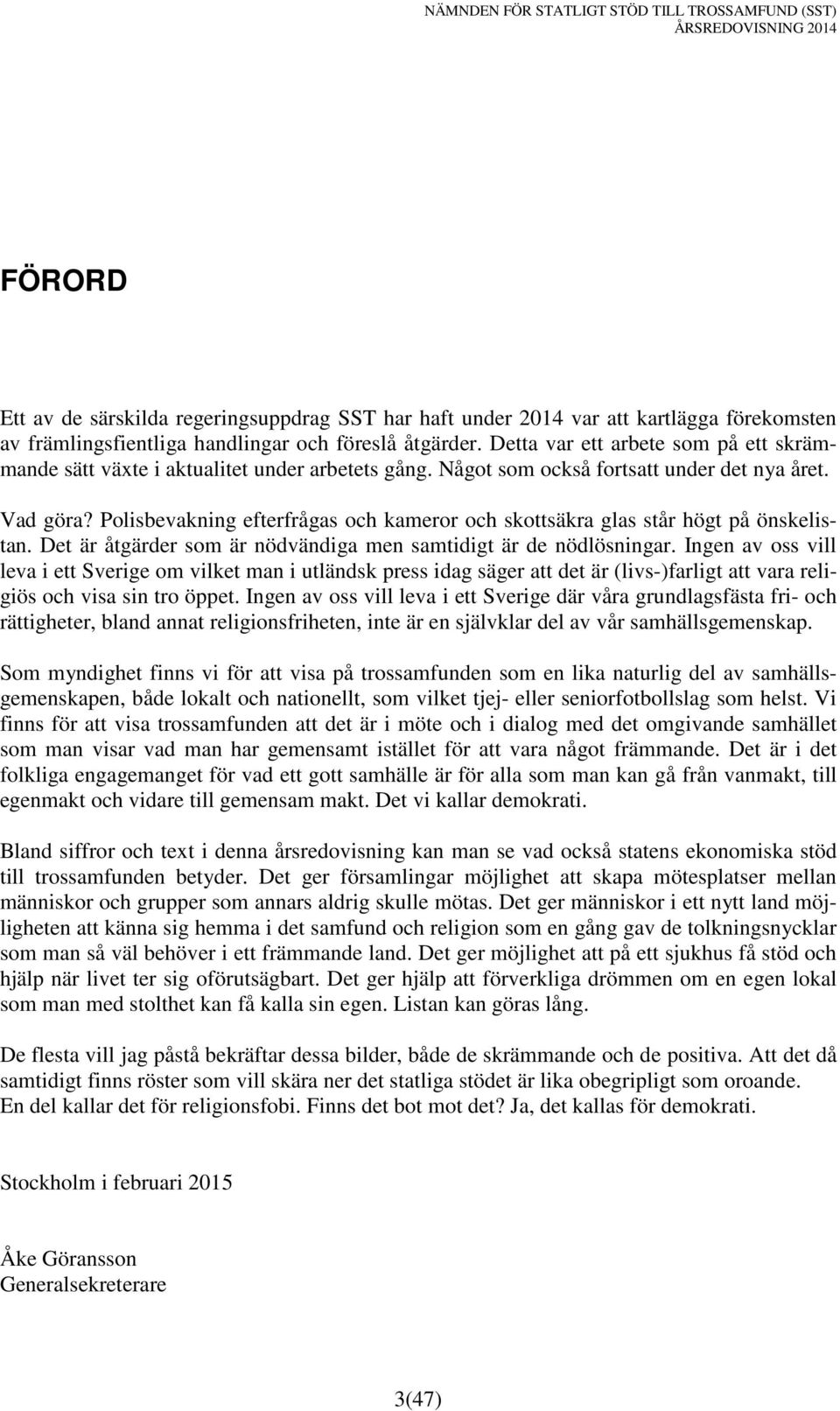 NÄMNDEN FÖR STATLIGT STÖD TILL TROSSAMFUND (SST)
ÅRSREDOVISNING 2014

FÖRORD

Ett av de särskilda regeringsuppdrag SST har haft under 2014 var att kartlägga förekomsten av främlingsfientliga handlingar och föreslå åtgärder. Detta var ett arbete som på ett skrämmande sätt växte i aktualitet under arbetets gång. Något som också fortsatt under det nya året.

Vad göra? Polisbevakning efterfrågas och kameror och skottsäkra glas står högt på önskelistan. Det är åtgärder som är nödvändiga men samtidigt är de nödlösningar. Ingen av oss vill leva i ett Sverige om vilket man i utländsk press idag säger att det är (livs-)farligt att vara religiös och visa sin tro öppet. Ingen av oss vill leva i ett Sverige där våra grundlagsfästa fri- och rättigheter, bland annat religionsfriheten, inte är en självklar del av vår samhällsgemenskap.

Som myndighet finns vi för att visa på trossamfunden som en lika naturlig del av samhällsgemenskapen, både lokalt och nationellt, som vilket tjej- eller seniorfotbollslag som helst. Vi finns för att visa trossamfunden att det är i möte och i dialog med det omgivande samhället som man visar vad man har gemensamt istället för att vara något främmande. Det är i det folkliga engagemanget för vad ett gott samhälle är för alla som man kan gå från vanmakt, till egenmakt och vidare till gemensam makt. Det vi kallar demokrati.

Bland siffror och text i denna årsredovisning kan man se vad också statens ekonomiska stöd till trossamfunden betyder. Det ger församlingar möjlighet att skapa mötesplatser mellan människor och grupper som annars aldrig skulle mötas. Det ger människor i ett nytt land möjligheten att känna sig hemma i det samfund och religion som en gång gav de tolkningsnycklar som man så väl behöver i ett främmande land. Det ger möjlighet att på ett sjukhus få stöd och hjälp när livet ter sig oförutsägbart. Det ger hjälp att förverkliga drömmen om en egen lokal som man med stolthet kan få kalla sin egen. Listan kan göras lång.

De flesta vill jag påstå bekräftar dessa bilder, både de skrämmande och de positiva. Att det då samtidigt finns röster som vill skära ner det statliga stödet är lika obegripligt som oroande.
En del kallar det för religionsfobi. Finns det bot mot det? Ja, det kallas för demokrati.

Stockholm i februari 2015

Åke Göransson
Generalsekreterare

3(47)